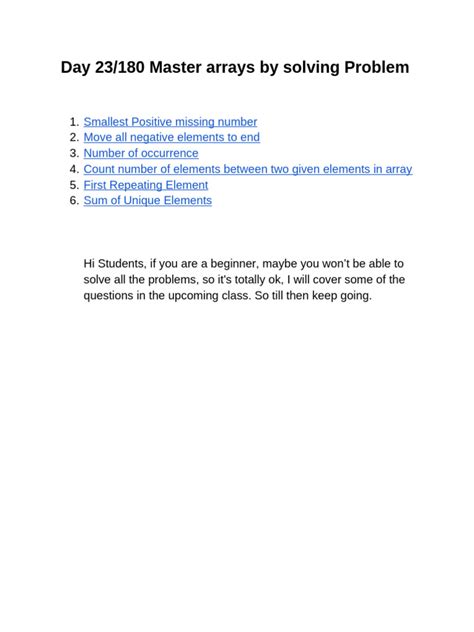 Day 23/180 Master arrays by solving Problem

1. Smallest Positive missing number
2. Move all negative elements to end
3. Number of occurrence
4. Count number of elements between two given elements in array
5. First Repeating Element
6. Sum of Unique Elements

Hi Students, if you are a beginner, maybe you won't be able to solve all the problems, so it's totally ok, I will cover some of the questions in the upcoming class. So till then keep going.